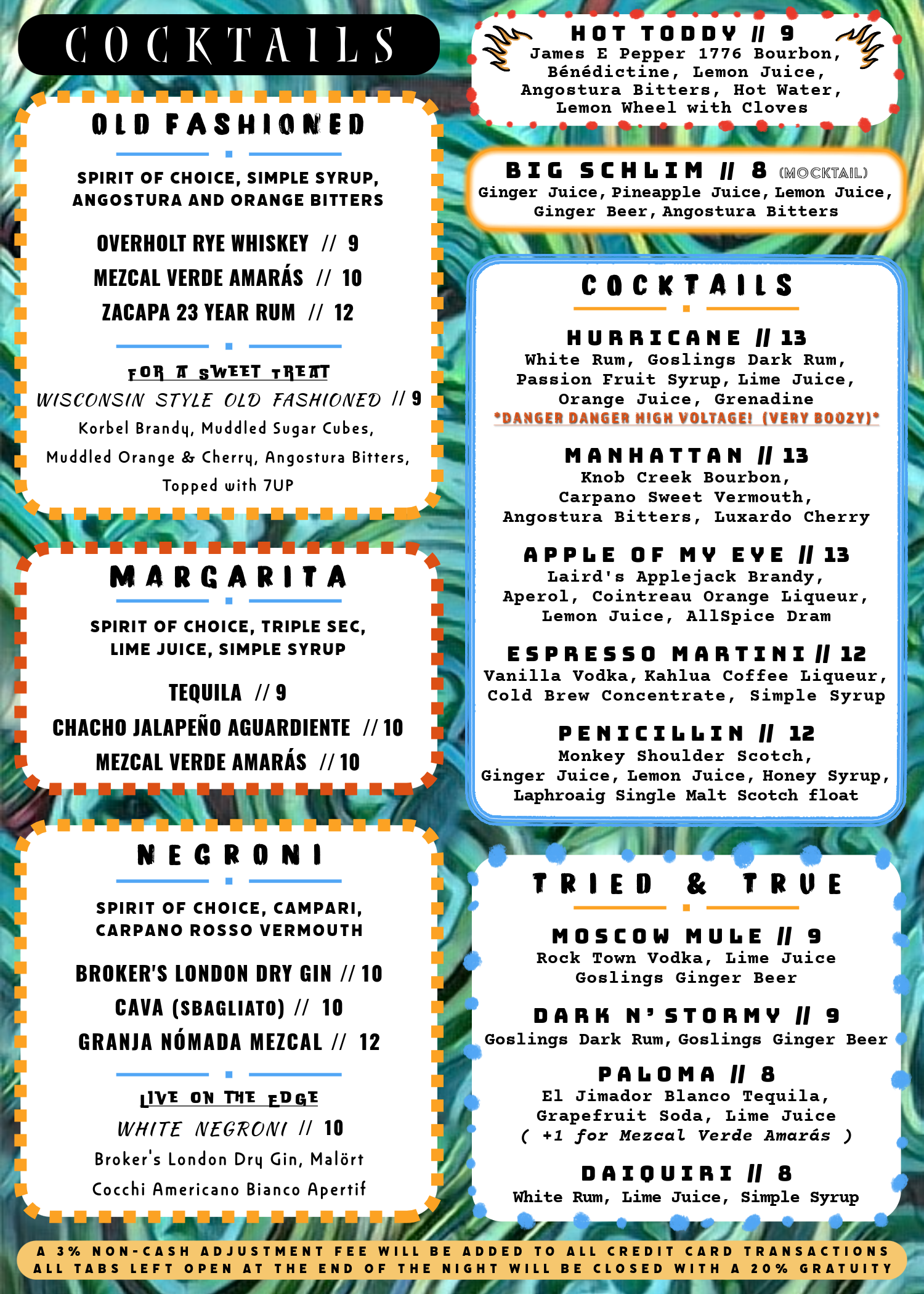 COCKTAILS

OLD FASHIONED

SPIRIT OF CHOICE, SIMPLE SYRUP, ANGOSTURA AND ORANGE BITTERS

OVERHOLT RYE WHISKEY // 9
MEZCAL VERDE AMARÁS // 10
ZACAPA 23 YEAR RUM // 12

FOR A SWEET TREAT
WISCONSIN STYLE OLD FASHIONED // 9
Korbel Brandy, Muddled Sugar Cubes, Muddled Orange & Cherry, Angostura Bitters, Topped with 7UP

MARGARITA

SPIRIT OF CHOICE, TRIPLE SEC, LIME JUICE, SIMPLE SYRUP

TEQUILA // 9
CHACHO JALAPEÑO AGUARDIENTE // 10
MEZCAL VERDE AMARÁS // 10

NEGRONI

SPIRIT OF CHOICE, CAMPARI, CARPANO ROSSO VERMOUTH

BROKER'S LONDON DRY GIN // 10
CAVA (SBAGLIATO) // 10
GRANJA NÓMADA MEZCAL // 12

LIVE ON THE EDGE
WHITE NEGRONI // 10
Broker's London Dry Gin, Malört Cocchi Americano Bianco Apertif

HOT TODDY // 9
James E Pepper 1776 Bourbon, Bénédictine, Lemon Juice, Angostura Bitters, Hot Water, Lemon Wheel with Cloves

BIG SCHLIM // 8 (MOCKTAIL)
Ginger Juice, Pineapple Juice, Lemon Juice, Ginger Beer, Angostura Bitters

COCKTAILS

HURRICANE // 13
White Rum, Goslings Dark Rum, Passion Fruit Syrup, Lime Juice, Orange Juice, Grenadine
*DANGER DANGER HIGH VOLTAGE! (VERY BOOZY)*

MANHATTAN // 13
Knob Creek Bourbon, Carpano Sweet Vermouth, Angostura Bitters, Luxardo Cherry

APPLE OF MY EYE // 13
Laird's Applejack Brandy, Aperol, Cointreau Orange Liqueur, Lemon Juice, AllSpice Dram

ESPRESSO MARTINI // 12
Vanilla Vodka, Kahlua Coffee Liqueur, Cold Brew Concentrate, Simple Syrup

PENICILLIN // 12
Monkey Shoulder Scotch, Ginger Juice, Lemon Juice, Honey Syrup, Laphroaig Single Malt Scotch float

TRIED & TRUE

MOSCOW MULE // 9
Rock Town Vodka, Lime Juice Goslings Ginger Beer

DARK N' STORMY // 9
Goslings Dark Rum, Goslings Ginger Beer

PALOMA // 8
El Jimador Blanco Tequila, Grapefruit Soda, Lime Juice
( +1 for Mezcal Verde Amarás )

DAIQUIRI // 8
White Rum, Lime Juice, Simple Syrup

A 3% NON-CASH ADJUSTMENT FEE WILL BE ADDED TO ALL CREDIT CARD TRANSACTIONS
ALL TABS LEFT OPEN AT THE END OF THE NIGHT WILL BE CLOSED WITH A 20% GRATUITY